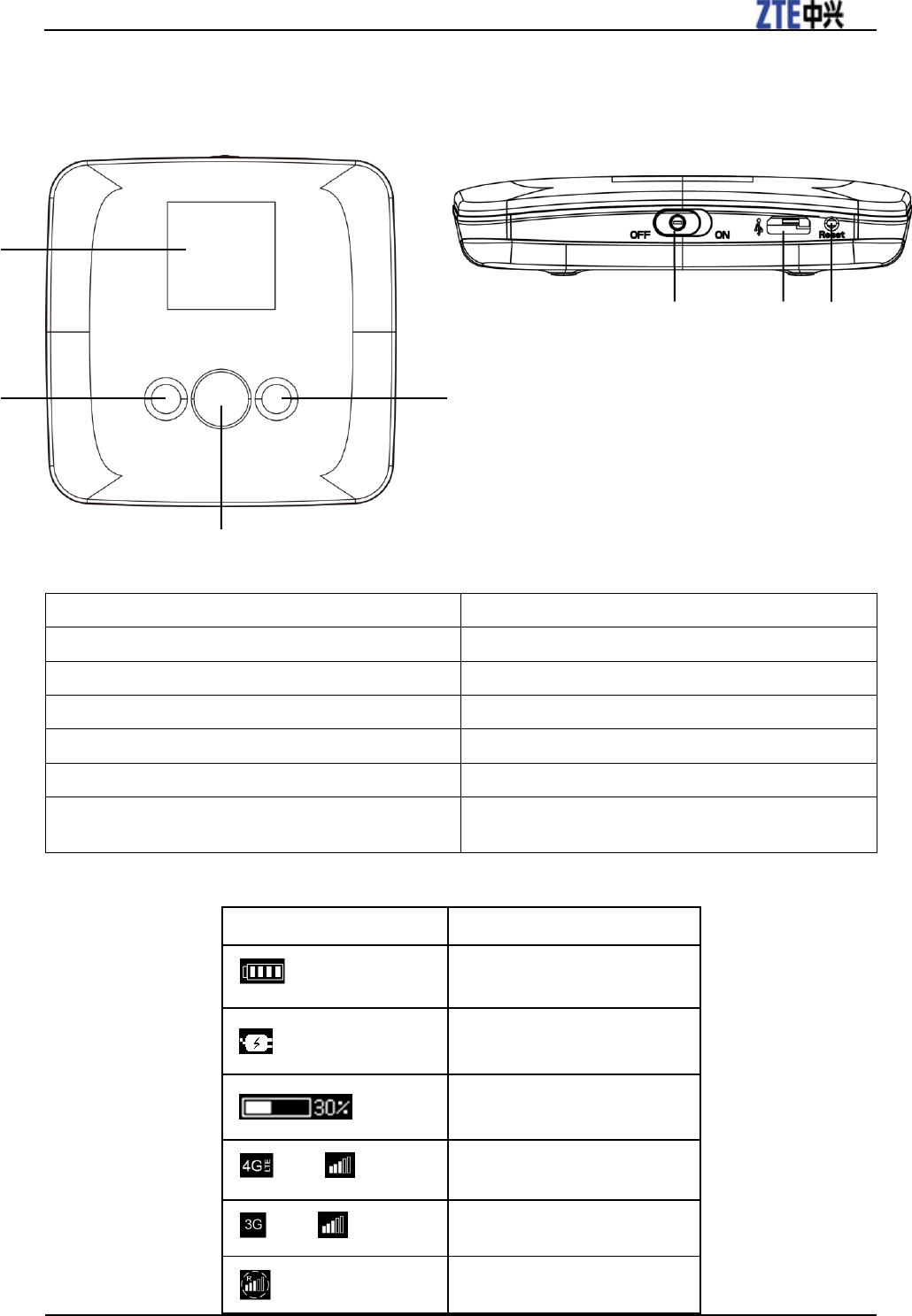 ZTE中兴

OFF ON Reset

30%

4G LTE

3G